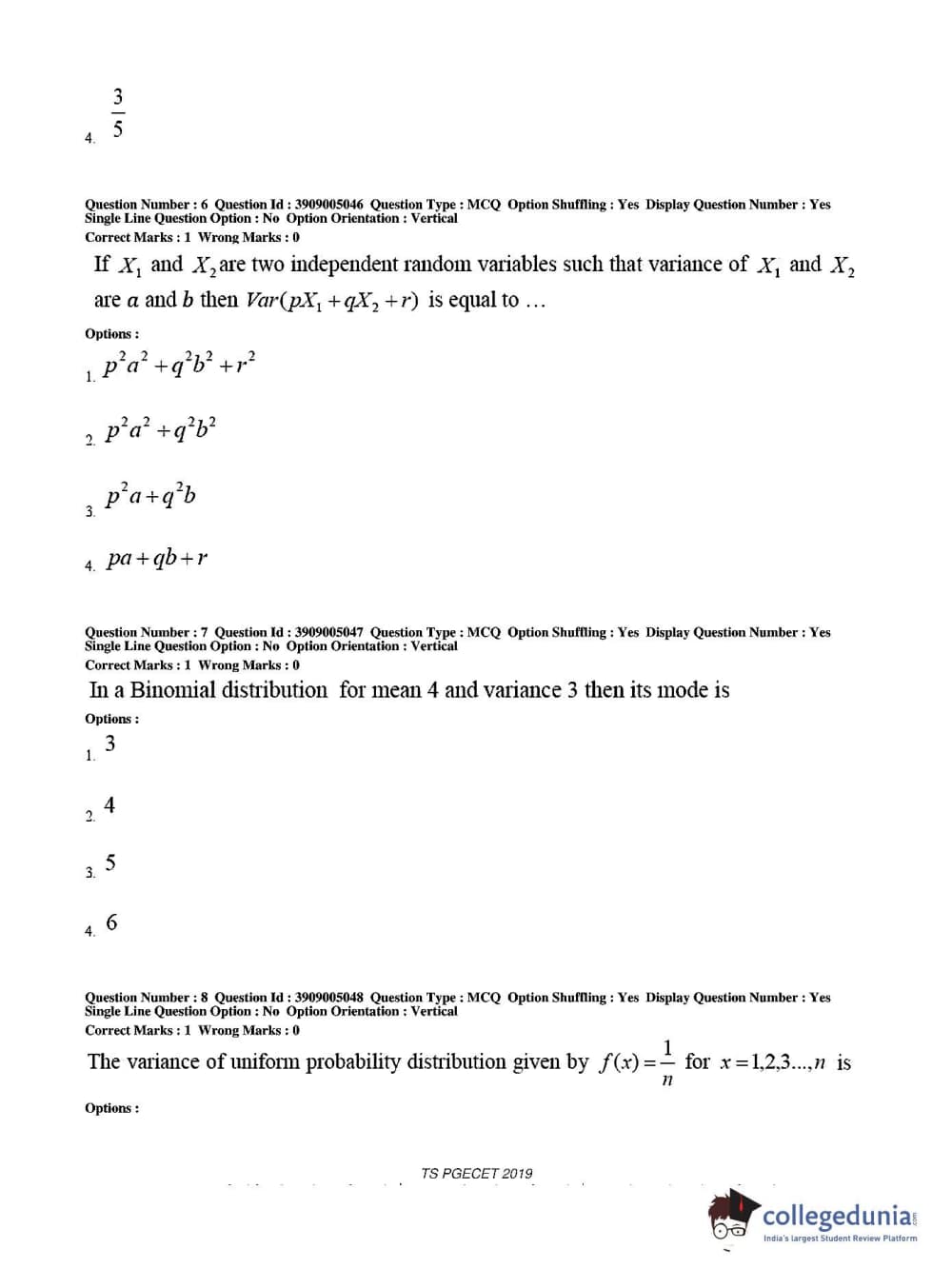 4. $\frac{3}{5}$

Question Number : 6 Question Id : 3909005046 Question Type : MCQ Option Shuffling : Yes Display Question Number : Yes Single Line Question Option : No Option Orientation : Vertical
Correct Marks : 1 Wrong Marks : 0

If $X_1$ and $X_2$ are two independent random variables such that variance of $X_1$ and $X_2$ are $a$ and $b$ then $Var(pX_1 + qX_2 + r)$ is equal to ...

Options :

1. $p^2a^2 + q^2b^2 + r^2$

2. $p^2a^2 + q^2b^2$

3. $p^2a + q^2b$

4. $pa + qb + r$

Question Number : 7 Question Id : 3909005047 Question Type : MCQ Option Shuffling : Yes Display Question Number : Yes Single Line Question Option : No Option Orientation : Vertical
Correct Marks : 1 Wrong Marks : 0

In a Binomial distribution for mean 4 and variance 3 then its mode is

Options :

1. 3

2. 4

3. 5

4. 6

Question Number : 8 Question Id : 3909005048 Question Type : MCQ Option Shuffling : Yes Display Question Number : Yes Single Line Question Option : No Option Orientation : Vertical
Correct Marks : 1 Wrong Marks : 0

The variance of uniform probability distribution given by $f(x) = \frac{1}{n}$ for $x = 1,2,3...,n$ is

Options :

TS PGECET 2019

collegedunia
India's largest Student Review Platform